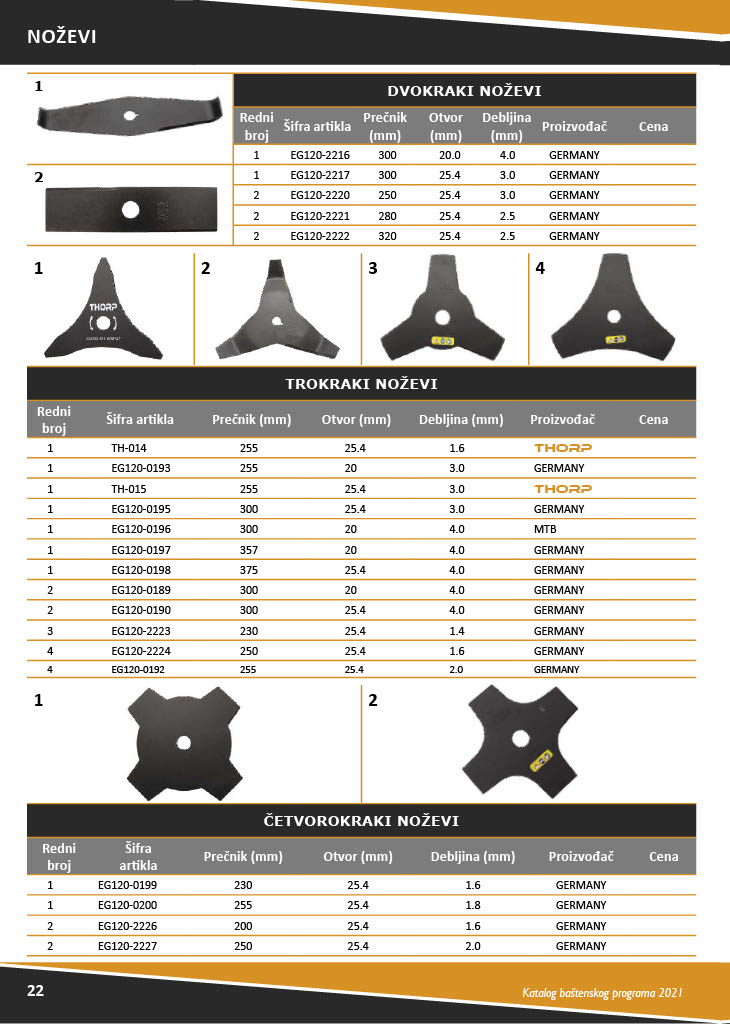 NOŽEVI

1

2

DVOKRAKI NOŽEVI

| Redni broj | Šifra artikla | Prečnik (mm) | Otvor (mm) | Debljina (mm) | Proizvođač | Cena |
|---|---|---|---|---|---|---|
| 1 | EG120-2216 | 300 | 20.0 | 4.0 | GERMANY | |
| 1 | EG120-2217 | 300 | 25.4 | 3.0 | GERMANY | |
| 2 | EG120-2220 | 250 | 25.4 | 3.0 | GERMANY | |
| 2 | EG120-2221 | 280 | 25.4 | 2.5 | GERMANY | |
| 2 | EG120-2222 | 320 | 25.4 | 2.5 | GERMANY | |

1 THORP

2

3

4

TROKRAKI NOŽEVI

| Redni broj | Šifra artikla | Prečnik (mm) | Otvor (mm) | Debljina (mm) | Proizvođač | Cena |
|---|---|---|---|---|---|---|
| 1 | TH-014 | 255 | 25.4 | 1.6 | THORP | |
| 1 | EG120-0193 | 255 | 20 | 3.0 | GERMANY | |
| 1 | TH-015 | 255 | 25.4 | 3.0 | THORP | |
| 1 | EG120-0195 | 300 | 25.4 | 3.0 | GERMANY | |
| 1 | EG120-0196 | 300 | 20 | 4.0 | MTB | |
| 1 | EG120-0197 | 357 | 20 | 4.0 | GERMANY | |
| 1 | EG120-0198 | 375 | 25.4 | 4.0 | GERMANY | |
| 2 | EG120-0189 | 300 | 20 | 4.0 | GERMANY | |
| 2 | EG120-0190 | 300 | 25.4 | 4.0 | GERMANY | |
| 3 | EG120-2223 | 230 | 25.4 | 1.4 | GERMANY | |
| 4 | EG120-2224 | 250 | 25.4 | 1.6 | GERMANY | |
| 4 | EG120-0192 | 255 | 25.4 | 2.0 | GERMANY | |

1

2

ČETVOROKRAKI NOŽEVI

| Redni broj | Šifra artikla | Prečnik (mm) | Otvor (mm) | Debljina (mm) | Proizvođač | Cena |
|---|---|---|---|---|---|---|
| 1 | EG120-0199 | 230 | 25.4 | 1.6 | GERMANY | |
| 1 | EG120-0200 | 255 | 25.4 | 1.8 | GERMANY | |
| 2 | EG120-2226 | 200 | 25.4 | 1.6 | GERMANY | |
| 2 | EG120-2227 | 250 | 25.4 | 2.0 | GERMANY | |

22

Katalog baštenskog programa 2021